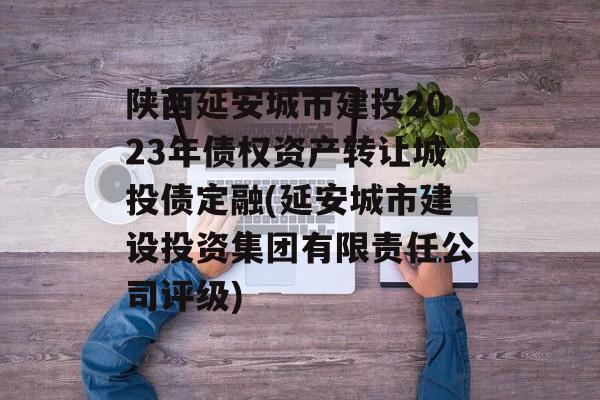 陕西延安城市建投2023年债权资产转让城投债定融(延安城市建设投资集团有限责任公司评级)